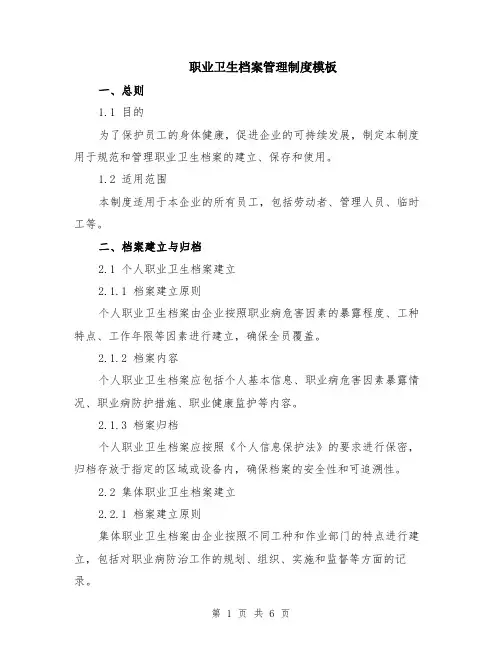 职业卫生档案管理制度模板

一、总则

1.1 目的

为了保护员工的身体健康，促进企业的可持续发展，制定本制度用于规范和管理职业卫生档案的建立、保存和使用。

1.2 适用范围

本制度适用于本企业的所有员工，包括劳动者、管理人员、临时工等。

二、档案建立与归档

2.1 个人职业卫生档案建立

2.1.1 档案建立原则

个人职业卫生档案由企业按照职业病危害因素的暴露程度、工种特点、工作年限等因素进行建立，确保全员覆盖。

2.1.2 档案内容

个人职业卫生档案应包括个人基本信息、职业病危害因素暴露情况、职业病防护措施、职业健康监护等内容。

2.1.3 档案归档

个人职业卫生档案应按照《个人信息保护法》的要求进行保密，归档存放于指定的区域或设备内，确保档案的安全性和可追溯性。

2.2 集体职业卫生档案建立

2.2.1 档案建立原则

集体职业卫生档案由企业按照不同工种和作业部门的特点进行建立，包括对职业病防治工作的规划、组织、实施和监督等方面的记录。

第 1 页 共 6 页